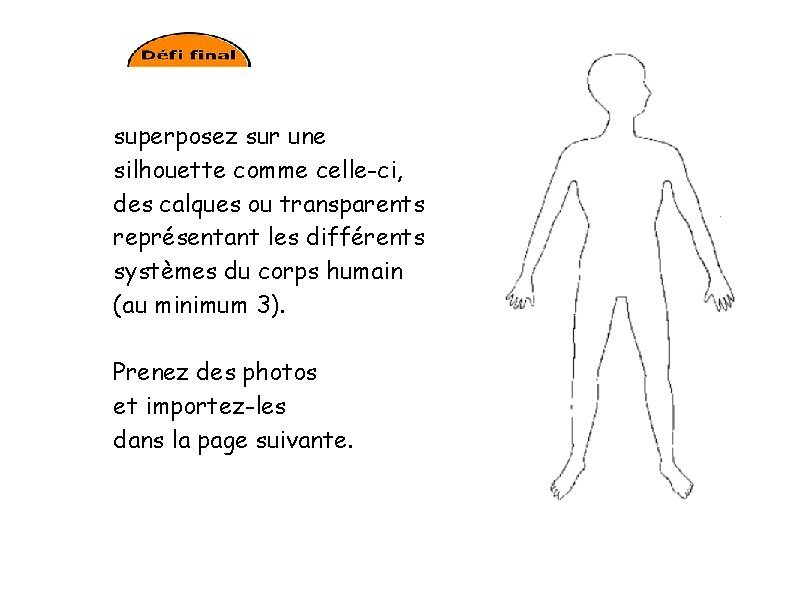 Défi final

superposez sur une silhouette comme celle-ci, des calques ou transparents représentant les différents systèmes du corps humain (au minimum 3).

Prenez des photos et importez-les dans la page suivante.